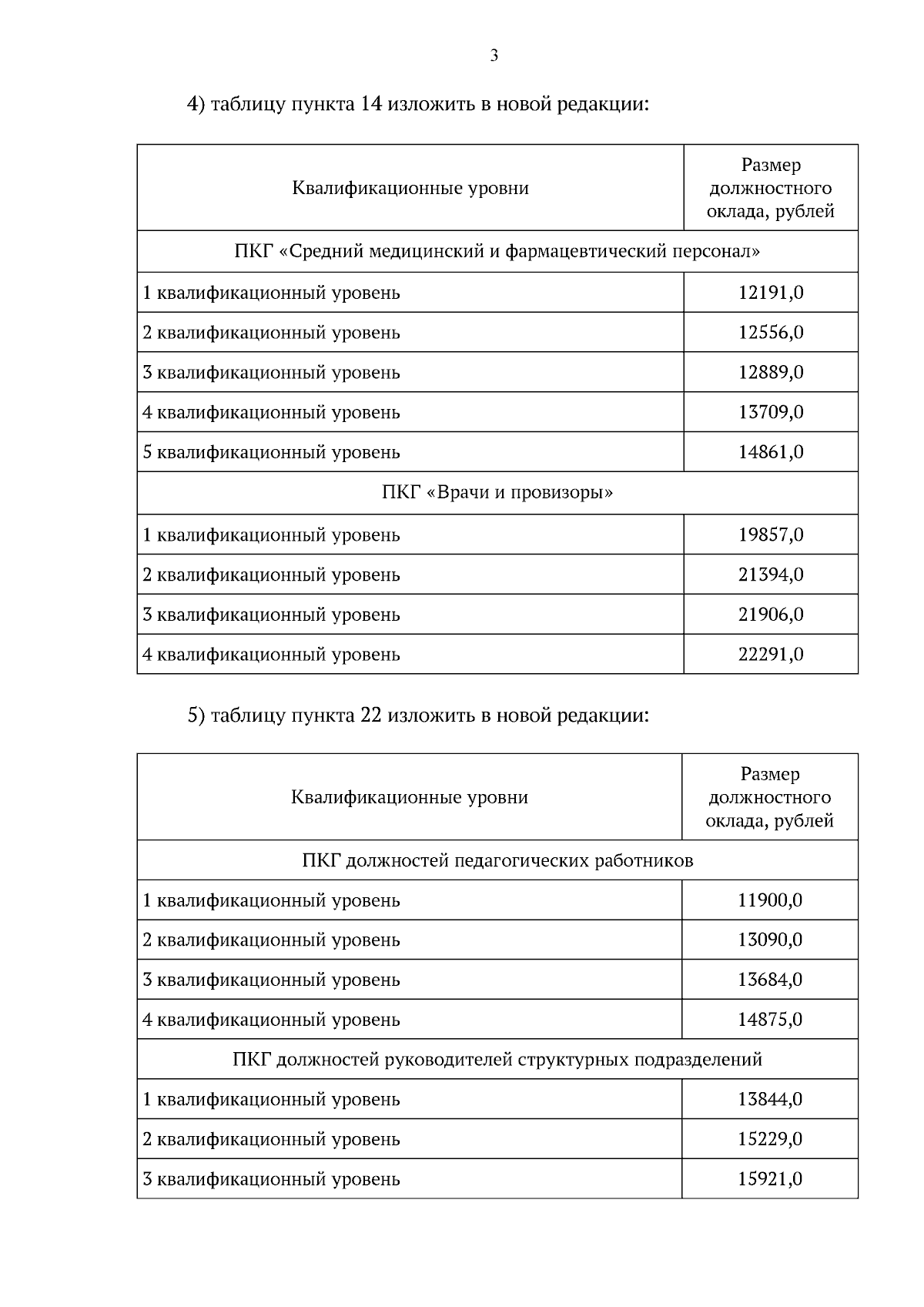 3

4) таблицу пункта 14 изложить в новой редакции:

| Квалификационные уровни | Размер должностного оклада, рублей |
|---|---|
| ПКГ «Средний медицинский и фармацевтический персонал» | |
| 1 квалификационный уровень | 12191,0 |
| 2 квалификационный уровень | 12556,0 |
| 3 квалификационный уровень | 12889,0 |
| 4 квалификационный уровень | 13709,0 |
| 5 квалификационный уровень | 14861,0 |
| ПКГ «Врачи и провизоры» | |
| 1 квалификационный уровень | 19857,0 |
| 2 квалификационный уровень | 21394,0 |
| 3 квалификационный уровень | 21906,0 |
| 4 квалификационный уровень | 22291,0 |

5) таблицу пункта 22 изложить в новой редакции:

| Квалификационные уровни | Размер должностного оклада, рублей |
|---|---|
| ПКГ должностей педагогических работников | |
| 1 квалификационный уровень | 11900,0 |
| 2 квалификационный уровень | 13090,0 |
| 3 квалификационный уровень | 13684,0 |
| 4 квалификационный уровень | 14875,0 |
| ПКГ должностей руководителей структурных подразделений | |
| 1 квалификационный уровень | 13844,0 |
| 2 квалификационный уровень | 15229,0 |
| 3 квалификационный уровень | 15921,0 |